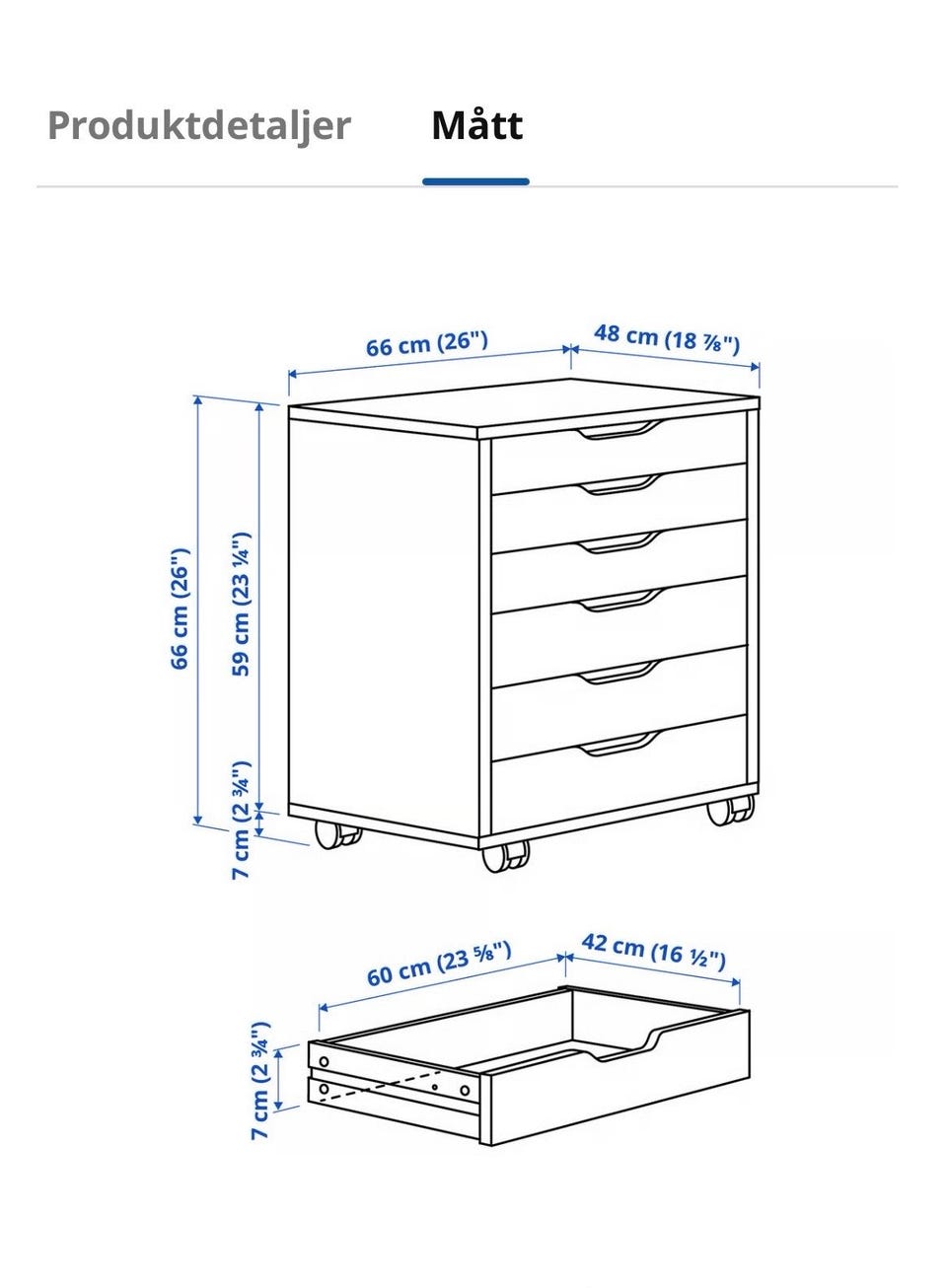 Produktdetaljer Mått

66 cm (26")
48 cm (18 ⅞")
66 cm (26")
59 cm (23 ¼")
7 cm (2 ¾")

60 cm (23 ⅝")
42 cm (16 ½")
7 cm (2 ¾")